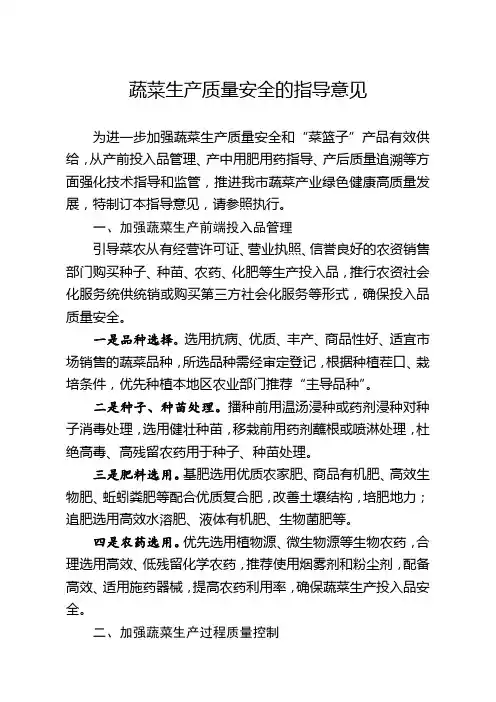 蔬菜生产质量安全的指导意见

为进一步加强蔬菜生产质量安全和“菜篮子”产品有效供给，从产前投入品管理、产中用肥用药指导、产后质量追溯等方面强化技术指导和监管，推进我市蔬菜产业绿色健康高质量发展，特制订本指导意见，请参照执行。

一、加强蔬菜生产前端投入品管理

引导菜农从有经营许可证、营业执照、信誉良好的农资销售部门购买种子、种苗、农药、化肥等生产投入品，推行农资社会化服务统供统销或购买第三方社会化服务等形式，确保投入品质量安全。

一是品种选择。选用抗病、优质、丰产、商品性好、适宜市场销售的蔬菜品种，所选品种需经审定登记，根据种植茬口、栽培条件，优先种植本地区农业部门推荐“主导品种”。

二是种子、种苗处理。播种前用温汤浸种或药剂浸种对种子消毒处理，选用健壮种苗，移栽前用药剂蘸根或喷淋处理，杜绝高毒、高残留农药用于种子、种苗处理。

三是肥料选用。基肥选用优质农家肥、商品有机肥、高效生物肥、蚯蚓粪肥等配合优质复合肥，改善土壤结构，培肥地力；追肥选用高效水溶肥、液体有机肥、生物菌肥等。

四是农药选用。优先选用植物源、微生物源等生物农药，合理选用高效、低残留化学农药，推荐使用烟雾剂和粉尘剂，配备高效、适用施药器械，提高农药利用率，确保蔬菜生产投入品安全。

二、加强蔬菜生产过程质量控制